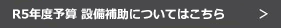 R5年度予算 設備補助についてはこちら ＞